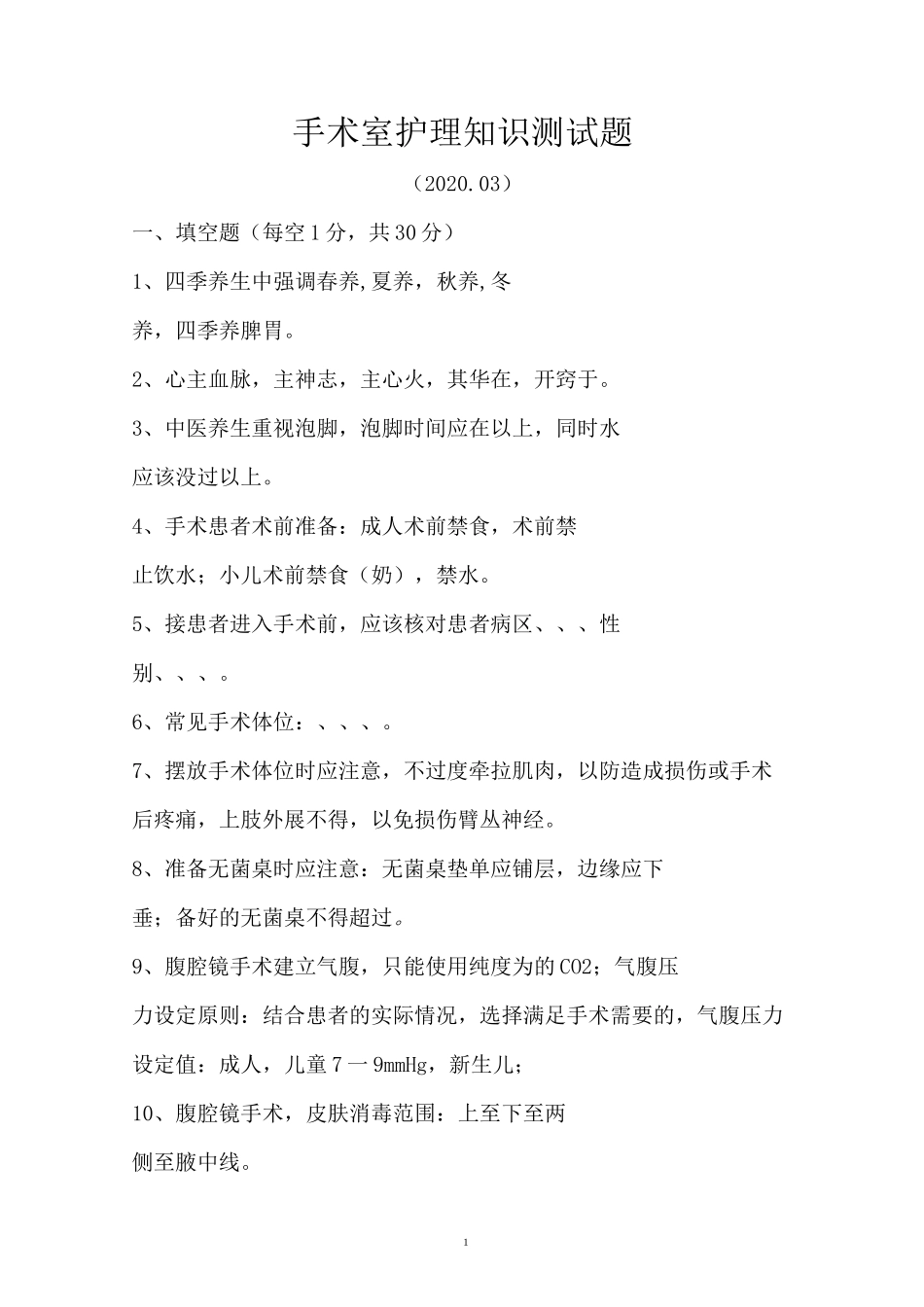 手术室护理知识测试题

（2020.03）

一、填空题（每空1分，共30分）

1、四季养生中强调春养，夏养，秋养，冬养，四季养脾胃。

2、心主血脉，主神志，主心火，其华在，开窍于。

3、中医养生重视泡脚，泡脚时间应在以上，同时水应该没过以上。

4、手术患者术前准备：成人术前禁食，术前禁止饮水；小儿术前禁食（奶），禁水。

5、接患者进入手术前，应该核对患者病区、、、性别、、、。

6、常见手术体位：、、、。

7、摆放手术体位时应注意，不过度牵拉肌肉，以防造成损伤或手术后疼痛，上肢外展不得，以免损伤臂丛神经。

8、准备无菌桌时应注意：无菌桌垫单应铺层，边缘应下垂；备好的无菌桌不得超过。

9、腹腔镜手术建立气腹，只能使用纯度为的CO2；气腹压力设定原则：结合患者的实际情况，选择满足手术需要的，气腹压力设定值：成人，儿童7一9mmHg，新生儿；

10、腹腔镜手术，皮肤消毒范围：上至下至两侧至腋中线。

1